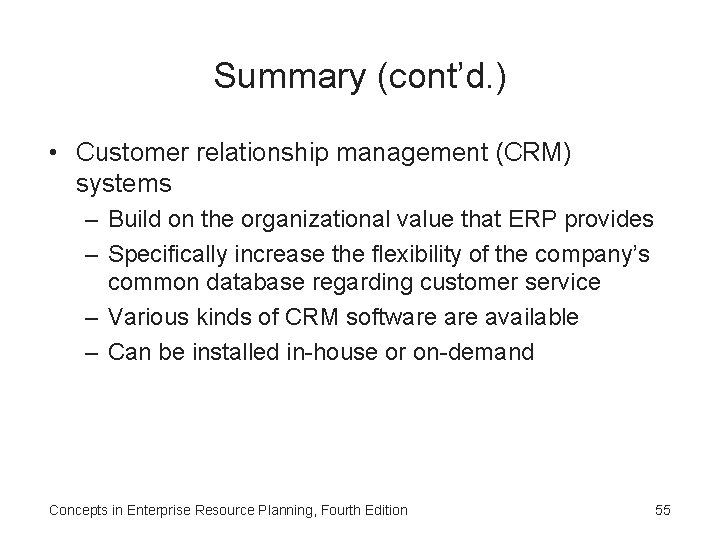 Summary (cont’d.)

• Customer relationship management (CRM) systems
– Build on the organizational value that ERP provides
– Specifically increase the flexibility of the company’s common database regarding customer service
– Various kinds of CRM software are available
– Can be installed in-house or on-demand

Concepts in Enterprise Resource Planning, Fourth Edition

55